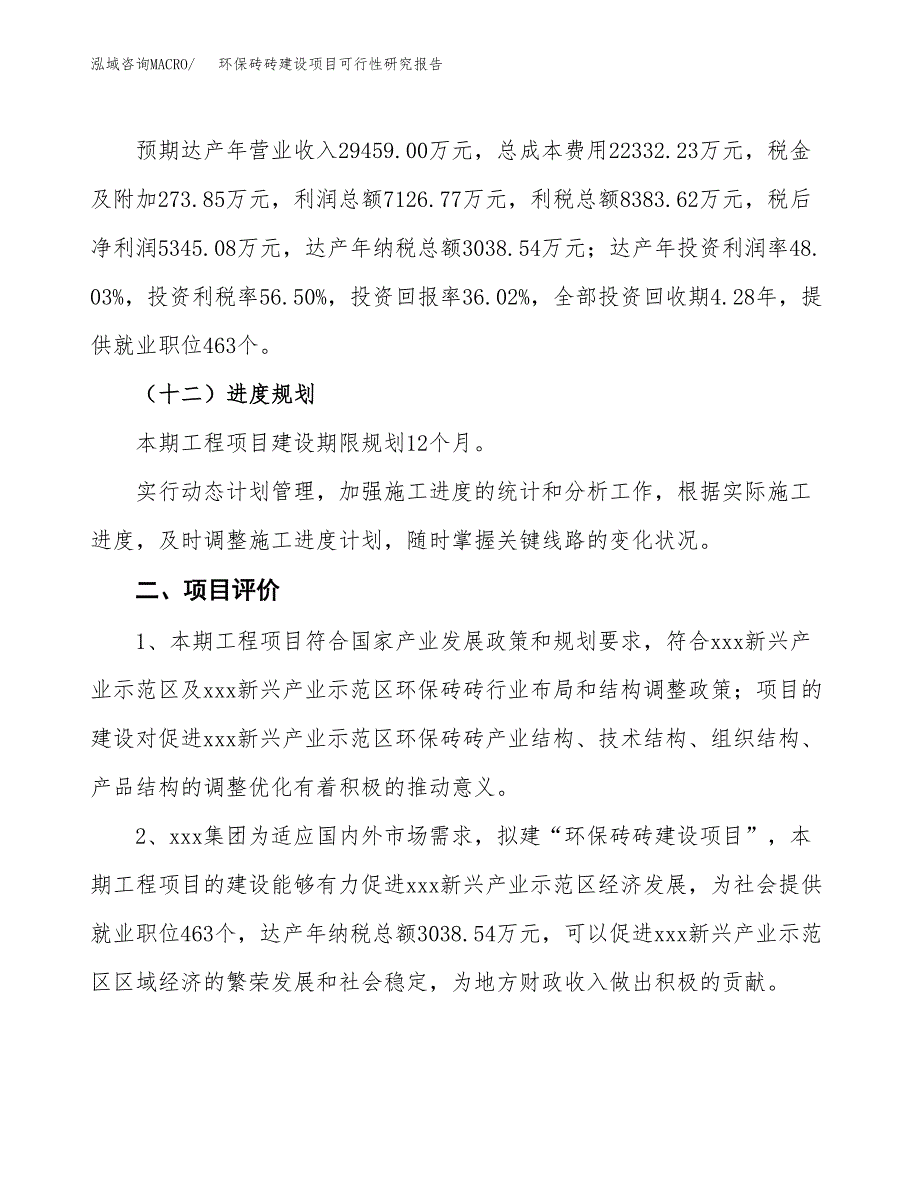 泓域咨询MACRO/ 环保砖砖建设项目可行性研究报告

预期达产年营业收入29459.00万元，总成本费用22332.23万元，税金及附加273.85万元，利润总额7126.77万元，利税总额8383.62万元，税后净利润5345.08万元，达产年纳税总额3038.54万元；达产年投资利润率48.03%，投资利税率56.50%，投资回报率36.02%，全部投资回收期4.28年，提供就业职位463个。

（十二）进度规划

本期工程项目建设期限规划12个月。

实行动态计划管理，加强施工进度的统计和分析工作，根据实际施工进度，及时调整施工进度计划，随时掌握关键线路的变化状况。

二、项目评价

1、本期工程项目符合国家产业发展政策和规划要求，符合xxx新兴产业示范区及xxx新兴产业示范区环保砖砖行业布局和结构调整政策；项目的建设对促进xxx新兴产业示范区环保砖砖产业结构、技术结构、组织结构、产品结构的调整优化有着积极的推动意义。

2、xxx集团为适应国内外市场需求，拟建“环保砖砖建设项目”，本期工程项目的建设能够有力促进xxx新兴产业示范区经济发展，为社会提供就业职位463个，达产年纳税总额3038.54万元，可以促进xxx新兴产业示范区区域经济的繁荣发展和社会稳定，为地方财政收入做出积极的贡献。